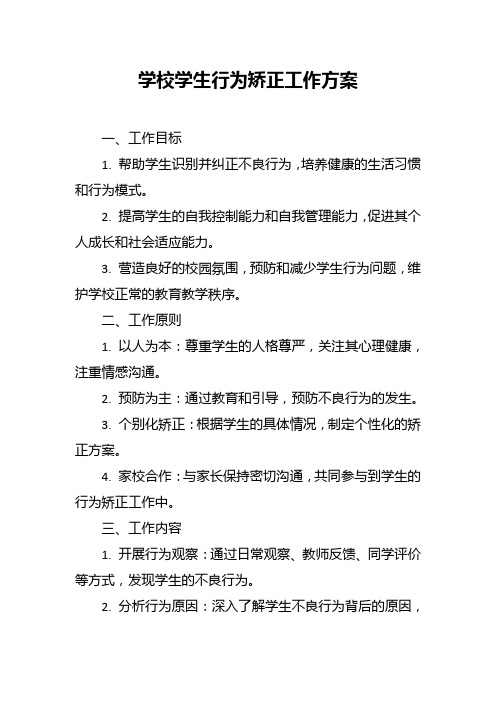 学校学生行为矫正工作方案

一、工作目标

1. 帮助学生识别并纠正不良行为，培养健康的生活习惯和行为模式。

2. 提高学生的自我控制能力和自我管理能力，促进其个人成长和社会适应能力。

3. 营造良好的校园氛围，预防和减少学生行为问题，维护学校正常的教育教学秩序。

二、工作原则

1. 以人为本：尊重学生的人格尊严，关注其心理健康，注重情感沟通。

2. 预防为主：通过教育和引导，预防不良行为的发生。

3. 个别化矫正：根据学生的具体情况，制定个性化的矫正方案。

4. 家校合作：与家长保持密切沟通，共同参与到学生的行为矫正工作中。

三、工作内容

1. 开展行为观察：通过日常观察、教师反馈、同学评价等方式，发现学生的不良行为。

2. 分析行为原因：深入了解学生不良行为背后的原因，